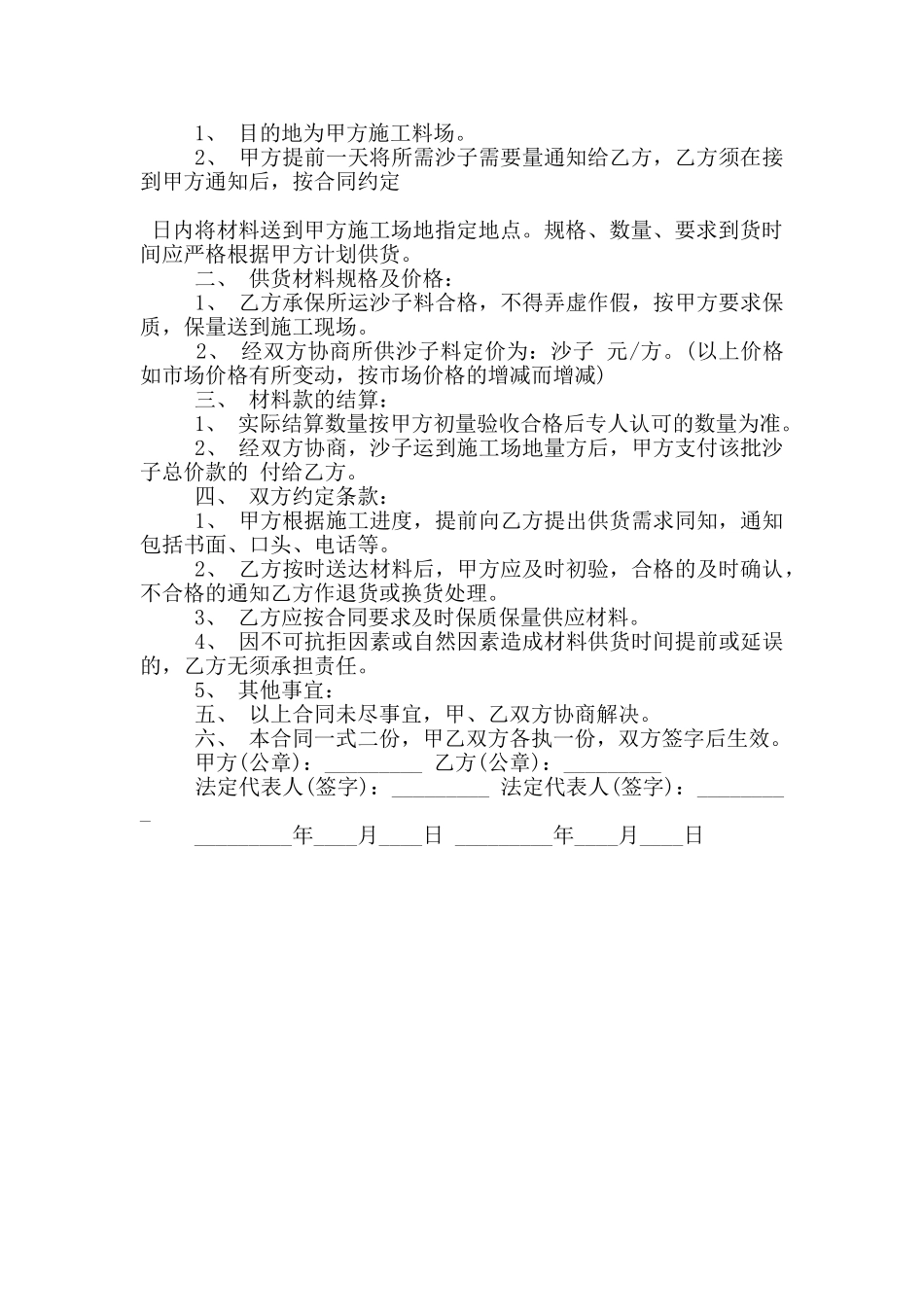 1、 目的地为甲方施工料场。

2、 甲方提前一天将所需沙子需要量通知给乙方，乙方须在接到甲方通知后，按合同约定

日内将材料送到甲方施工场地指定地点。规格、数量、要求到货时间应严格根据甲方计划供货。

二、 供货材料规格及价格：

1、 乙方承保所运沙子料合格，不得弄虚作假，按甲方要求保质，保量送到施工现场。

2、 经双方协商所供沙子料定价为：沙子 元/方。(以上价格如市场价格有所变动，按市场价格的增减而增减)

三、 材料款的结算：

1、 实际结算数量按甲方初量验收合格后专人认可的数量为准。

2、 经双方协商，沙子运到施工场地量方后，甲方支付该批沙子总价款的 付给乙方。

四、 双方约定条款：

1、 甲方根据施工进度，提前向乙方提出供货需求同知，通知包括书面、口头、电话等。

2、 乙方按时送达材料后，甲方应及时初验，合格的及时确认，不合格的通知乙方作退货或换货处理。

3、 乙方应按合同要求及时保质保量供应材料。

4、 因不可抗拒因素或自然因素造成材料供货时间提前或延误的，乙方无须承担责任。

5、 其他事宜：

五、 以上合同未尽事宜，甲、乙双方协商解决。

六、 本合同一式二份，甲乙双方各执一份，双方签字后生效。

甲方(公章)：_________ 乙方(公章)：_________

法定代表人(签字)：_________ 法定代表人(签字)：_________

_________年____月____日 _________年____月____日